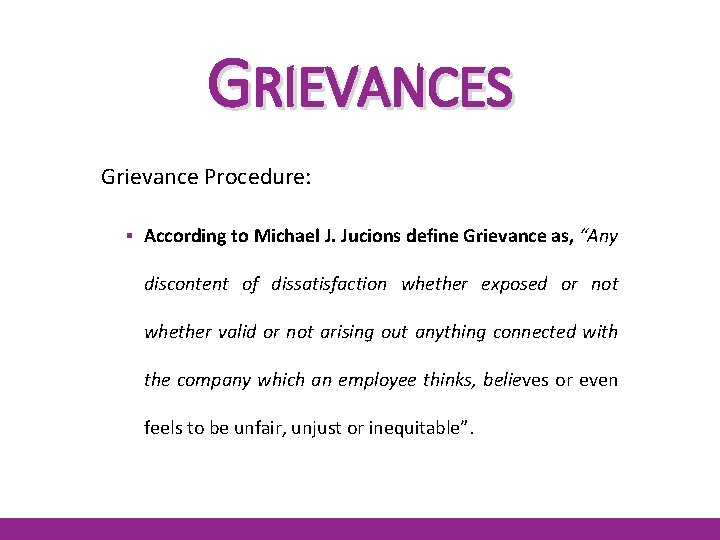 GRIEVANCES

Grievance Procedure:

▪ According to Michael J. Jucions define Grievance as, "Any discontent of dissatisfaction whether exposed or not whether valid or not arising out anything connected with the company which an employee thinks, believes or even feels to be unfair, unjust or inequitable".